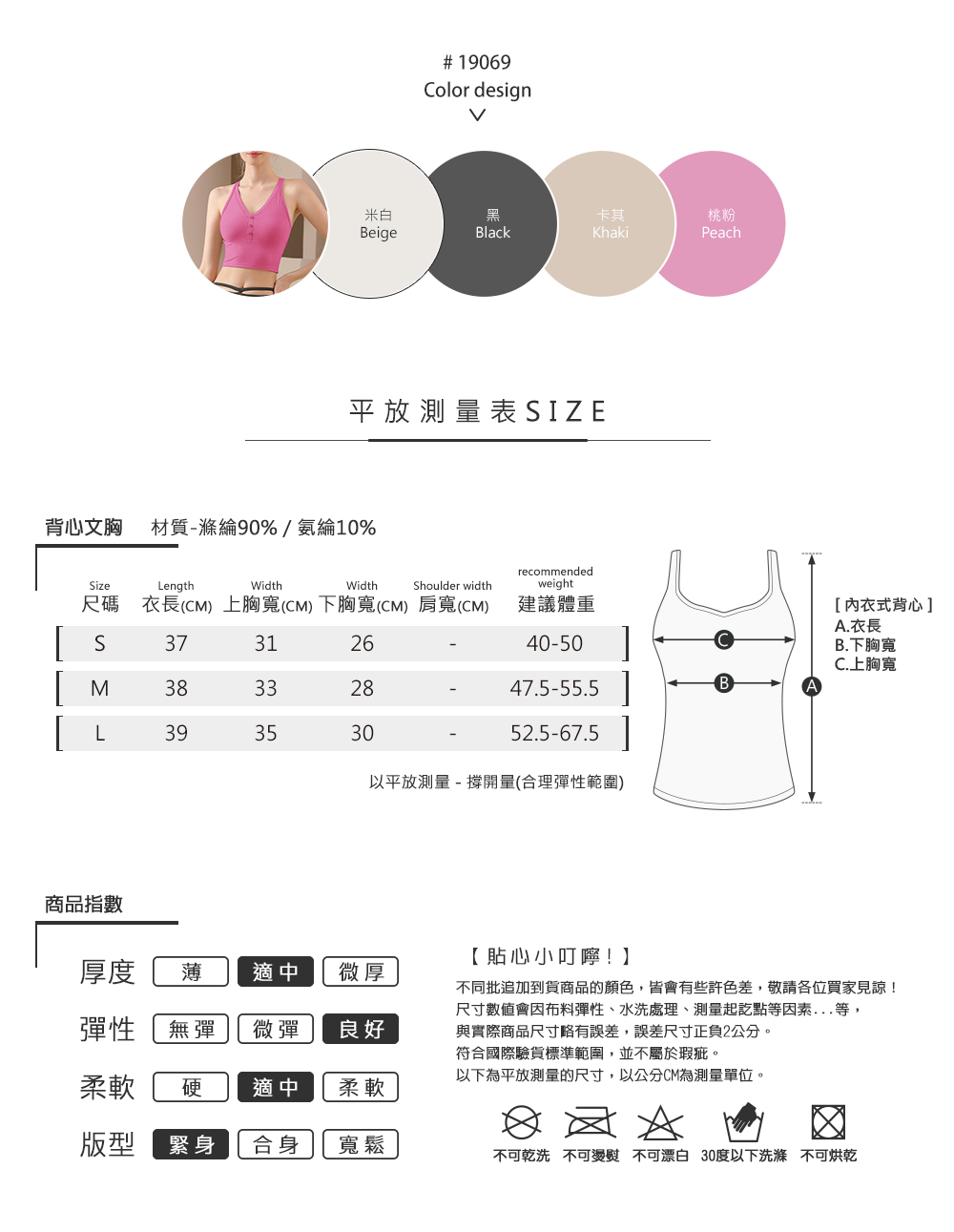 # 19069
Color design

米白
Beige

黑
Black

卡其
Khaki

桃粉
Peach

平放測量表SIZE

背心文胸　材質-滌綸90% / 氨綸10%

| Size 尺碼 | Length 衣長(CM) | Width 上胸寬(CM) | Width 下胸寬(CM) | Shoulder width 肩寬(CM) | recommended weight 建議體重 |
|---|---|---|---|---|---|
| S | 37 | 31 | 26 | - | 40-50 |
| M | 38 | 33 | 28 | - | 47.5-55.5 |
| L | 39 | 35 | 30 | - | 52.5-67.5 |

以平放測量 - 撐開量(合理彈性範圍)

C
B
A

[ 內衣式背心 ]
A.衣長
B.下胸寬
C.上胸寬

商品指數

厚度　薄　適中　微厚
彈性　無彈　微彈　良好
柔軟　硬　適中　柔軟
版型　緊身　合身　寬鬆

【 貼心小叮嚀！】
不同批追加到貨商品的顏色，皆會有些許色差，敬請各位買家見諒！
尺寸數值會因布料彈性、水洗處理、測量起訖點等因素...等，
與實際商品尺寸略有誤差，誤差尺寸正負2公分。
符合國際驗貨標準範圍，並不屬於瑕疵。
以下為平放測量的尺寸，以公分CM為測量單位。

不可乾洗　不可燙熨　不可漂白　30度以下洗滌　不可烘乾